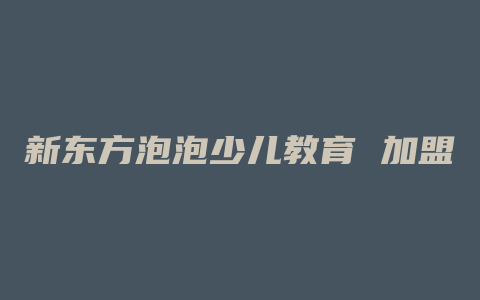 新东方泡泡少儿教育 加盟